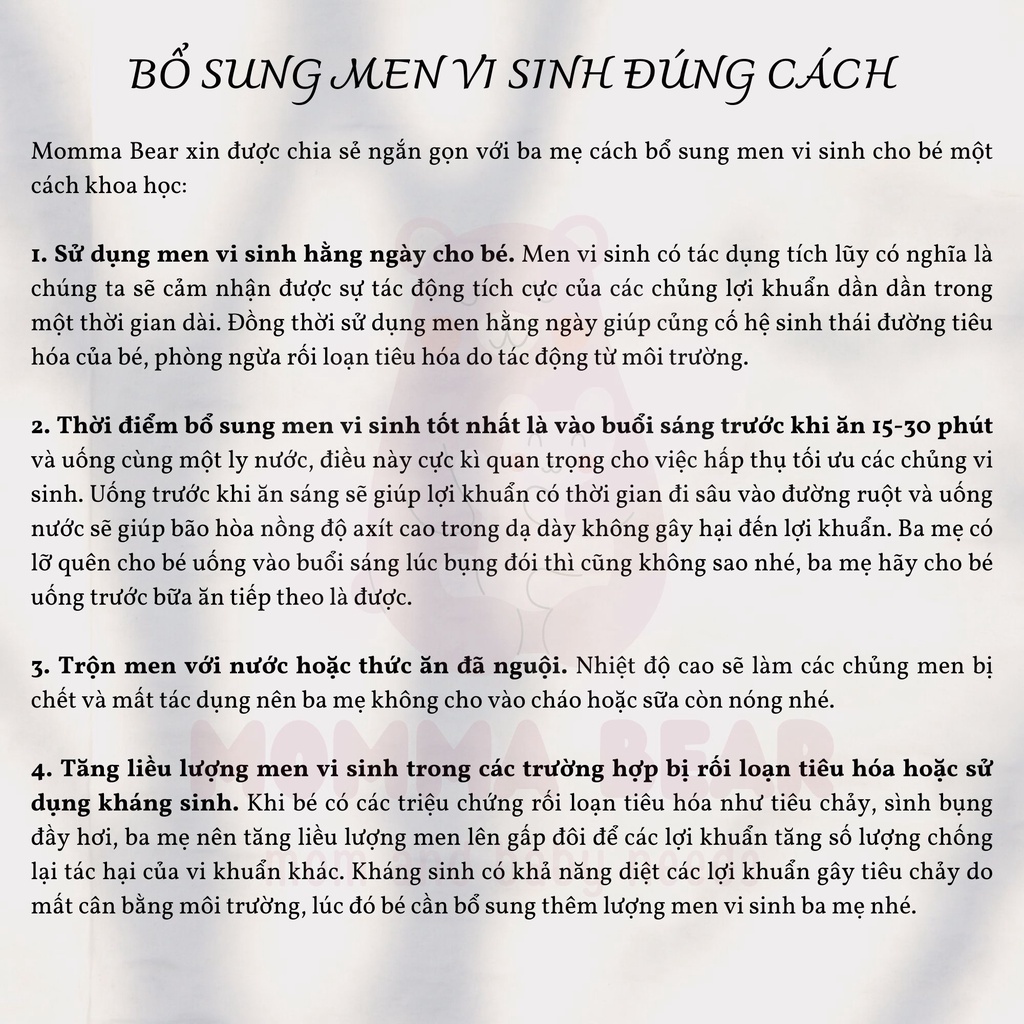 BỔ SUNG MEN VI SINH ĐÚNG CÁCH

Momma Bear xin được chia sẻ ngắn gọn với ba mẹ cách bổ sung men vi sinh cho bé một cách khoa học:

1. Sử dụng men vi sinh hằng ngày cho bé. Men vi sinh có tác dụng tích lũy có nghĩa là chúng ta sẽ cảm nhận được sự tác động tích cực của các chủng lợi khuẩn dần dần trong một thời gian dài. Đồng thời sử dụng men hằng ngày giúp củng cố hệ sinh thái đường tiêu hóa của bé, phòng ngừa rối loạn tiêu hóa do tác động từ môi trường.

2. Thời điểm bổ sung men vi sinh tốt nhất là vào buổi sáng trước khi ăn 15-30 phút và uống cùng một ly nước, điều này cực kì quan trọng cho việc hấp thụ tối ưu các chủng vi sinh. Uống trước khi ăn sáng sẽ giúp lợi khuẩn có thời gian đi sâu vào đường ruột và uống nước sẽ giúp bão hòa nồng độ axít cao trong dạ dày không gây hại đến lợi khuẩn. Ba mẹ có lỡ quên cho bé uống vào buổi sáng lúc bụng đói thì cũng không sao nhé, ba mẹ hãy cho bé uống trước bữa ăn tiếp theo là được.

3. Trộn men với nước hoặc thức ăn đã nguội. Nhiệt độ cao sẽ làm các chủng men bị chết và mất tác dụng nên ba mẹ không cho vào cháo hoặc sữa còn nóng nhé.

4. Tăng liều lượng men vi sinh trong các trường hợp bị rối loạn tiêu hóa hoặc sử dụng kháng sinh. Khi bé có các triệu chứng rối loạn tiêu hóa như tiêu chảy, sình bụng đầy hơi, ba mẹ nên tăng liều lượng men lên gấp đôi để các lợi khuẩn tăng số lượng chống lại tác hại của vi khuẩn khác. Kháng sinh có khả năng diệt các lợi khuẩn gây tiêu chảy do mất cân bằng môi trường, lúc đó bé cần bổ sung thêm lượng men vi sinh ba mẹ nhé.

MOMMA BEAR